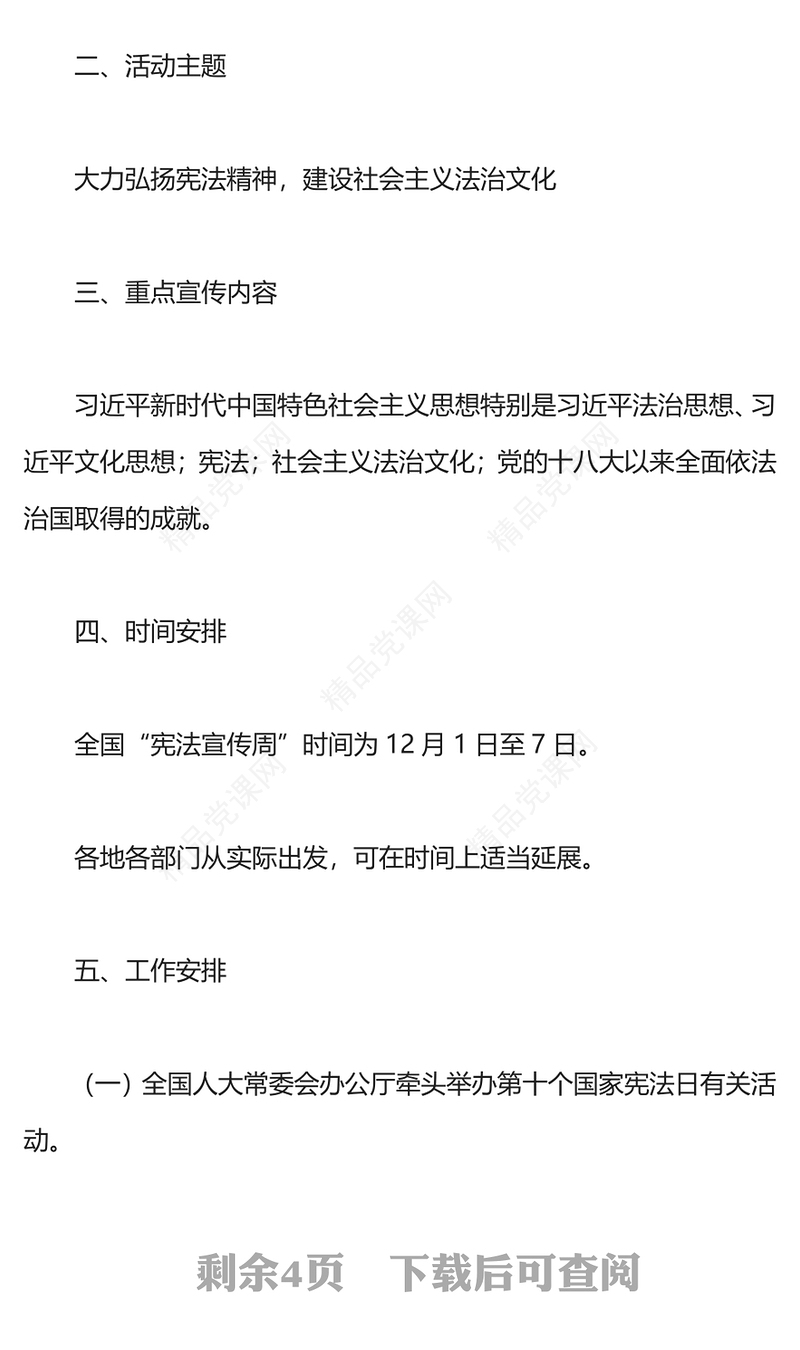 二、活动主题

大力弘扬宪法精神，建设社会主义法治文化

三、重点宣传内容

习近平新时代中国特色社会主义思想特别是习近平法治思想、习近平文化思想；宪法；社会主义法治文化；党的十八大以来全面依法治国取得的成就。

四、时间安排

全国“宪法宣传周”时间为 12 月 1 日至 7 日。

各地各部门从实际出发，可在时间上适当延展。

五、工作安排

（一）全国人大常委会办公厅牵头举办第十个国家宪法日有关活动。

精品党课网

剩余4页 下载后可查阅